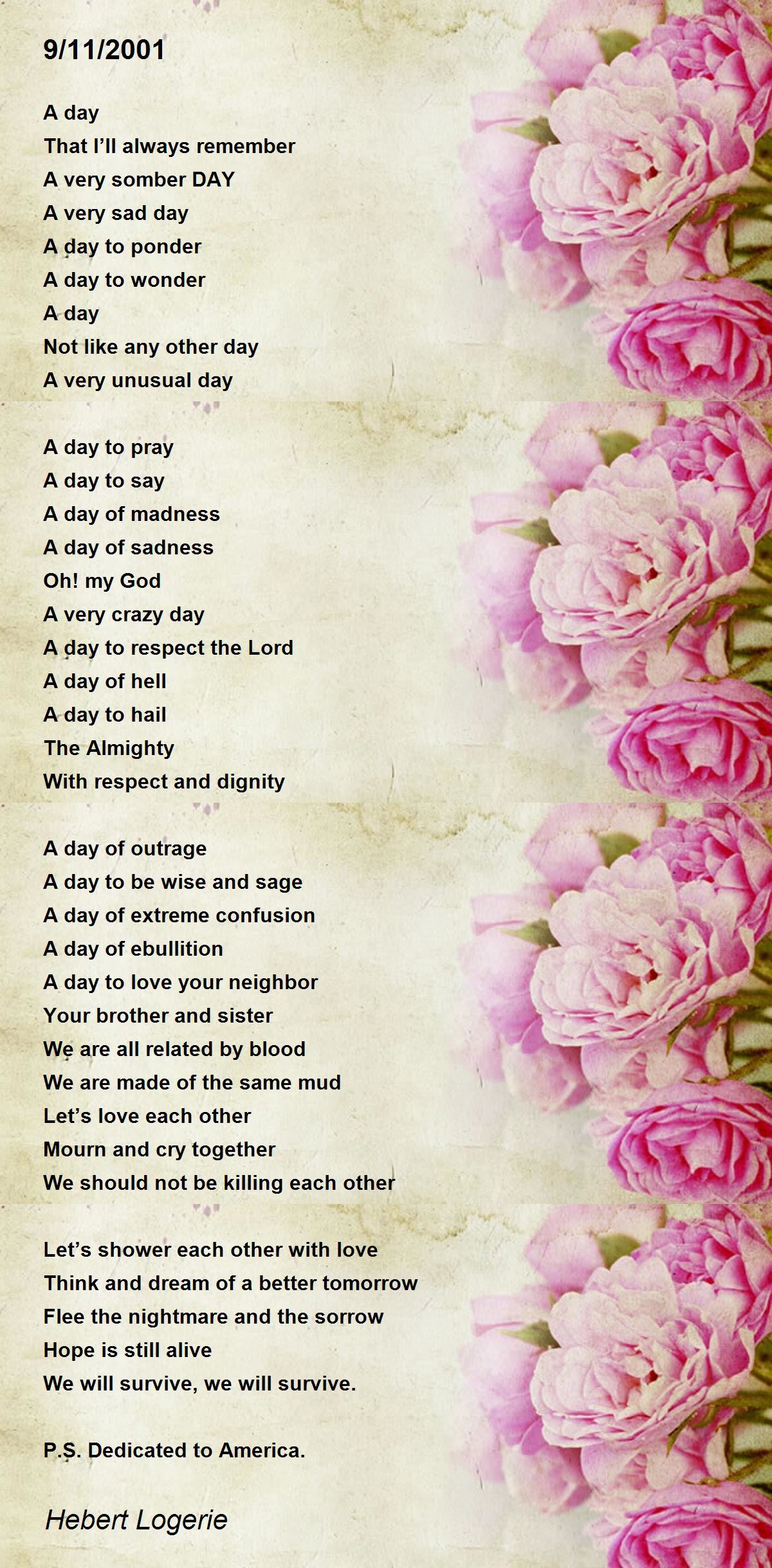 9/11/2001

A day
That I'll always remember
A very somber DAY
A very sad day
A day to ponder
A day to wonder
A day
Not like any other day
A very unusual day

A day to pray
A day to say
A day of madness
A day of sadness
Oh! my God
A very crazy day
A day to respect the Lord
A day of hell
A day to hail
The Almighty
With respect and dignity

A day of outrage
A day to be wise and sage
A day of extreme confusion
A day of ebullition
A day to love your neighbor
Your brother and sister
We are all related by blood
We are made of the same mud
Let's love each other
Mourn and cry together
We should not be killing each other

Let's shower each other with love
Think and dream of a better tomorrow
Flee the nightmare and the sorrow
Hope is still alive
We will survive, we will survive.

P.S. Dedicated to America.

Hebert Logerie